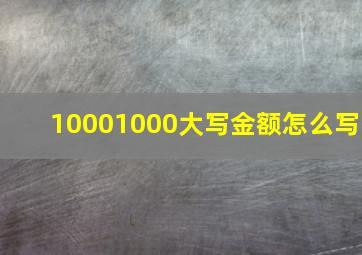 10001000大写金额怎么写